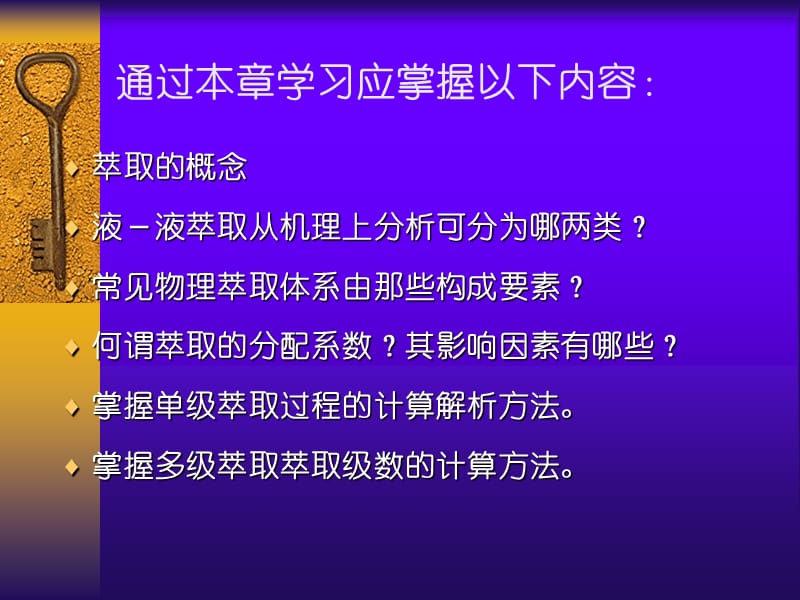 通过本章学习应掌握以下内容：

萃取的概念

液－液萃取从机理上分析可分为哪两类？

常见物理萃取体系由那些构成要素？

何谓萃取的分配系数？其影响因素有哪些？

掌握单级萃取过程的计算解析方法。

掌握多级萃取萃取级数的计算方法。